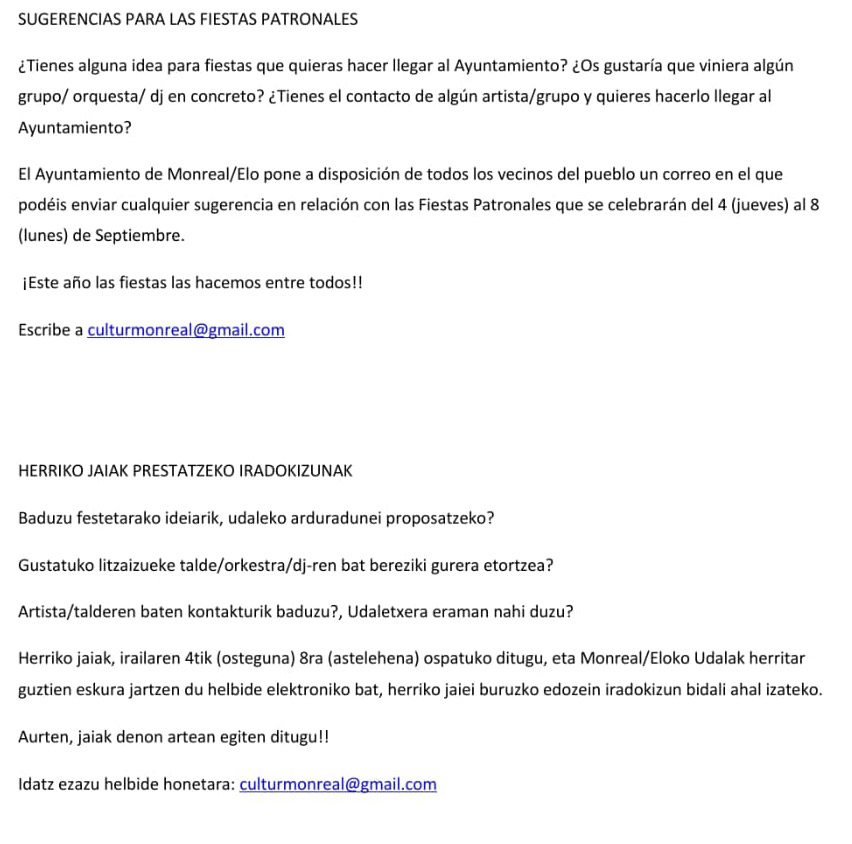 SUGERENCIAS PARA LAS FIESTAS PATRONALES

¿Tienes alguna idea para fiestas que quieras hacer llegar al Ayuntamiento? ¿Os gustaría que viniera algún grupo/ orquesta/ dj en concreto? ¿Tienes el contacto de algún artista/grupo y quieres hacerlo llegar al Ayuntamiento?

El Ayuntamiento de Monreal/Elo pone a disposición de todos los vecinos del pueblo un correo en el que podéis enviar cualquier sugerencia en relación con las Fiestas Patronales que se celebrarán del 4 (jueves) al 8 (lunes) de Septiembre.

¡Este año las fiestas las hacemos entre todos!!

Escribe a culturmonreal@gmail.com

HERRIKO JAIAK PRESTATZEKO IRADOKIZUNAK

Baduzu festetarako ideiarik, udaleko arduradunei proposatzeko?

Gustatuko litzaizueke talde/orkestra/dj-ren bat bereziki gurera etortzea?

Artista/talderen baten kontakturik baduzu?, Udaletxera eraman nahi duzu?

Herriko jaiak, irailaren 4tik (osteguna) 8ra (astelehena) ospatuko ditugu, eta Monreal/Eloko Udalak herritar guztien eskura jartzen du helbide elektroniko bat, herriko jaiei buruzko edozein iradokizun bidali ahal izateko.

Aurten, jaiak denon artean egiten ditugu!!

Idatz ezazu helbide honetara: culturmonreal@gmail.com